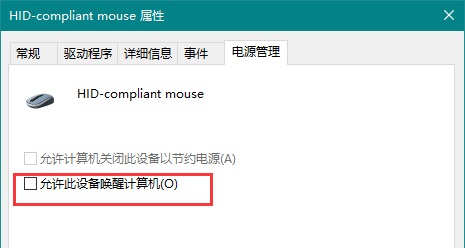 HID-compliant mouse 属性

常规 驱动程序 详细信息 事件 电源管理

HID-compliant mouse

允许计算机关闭此设备以节约电源(A)

允许此设备唤醒计算机(O)